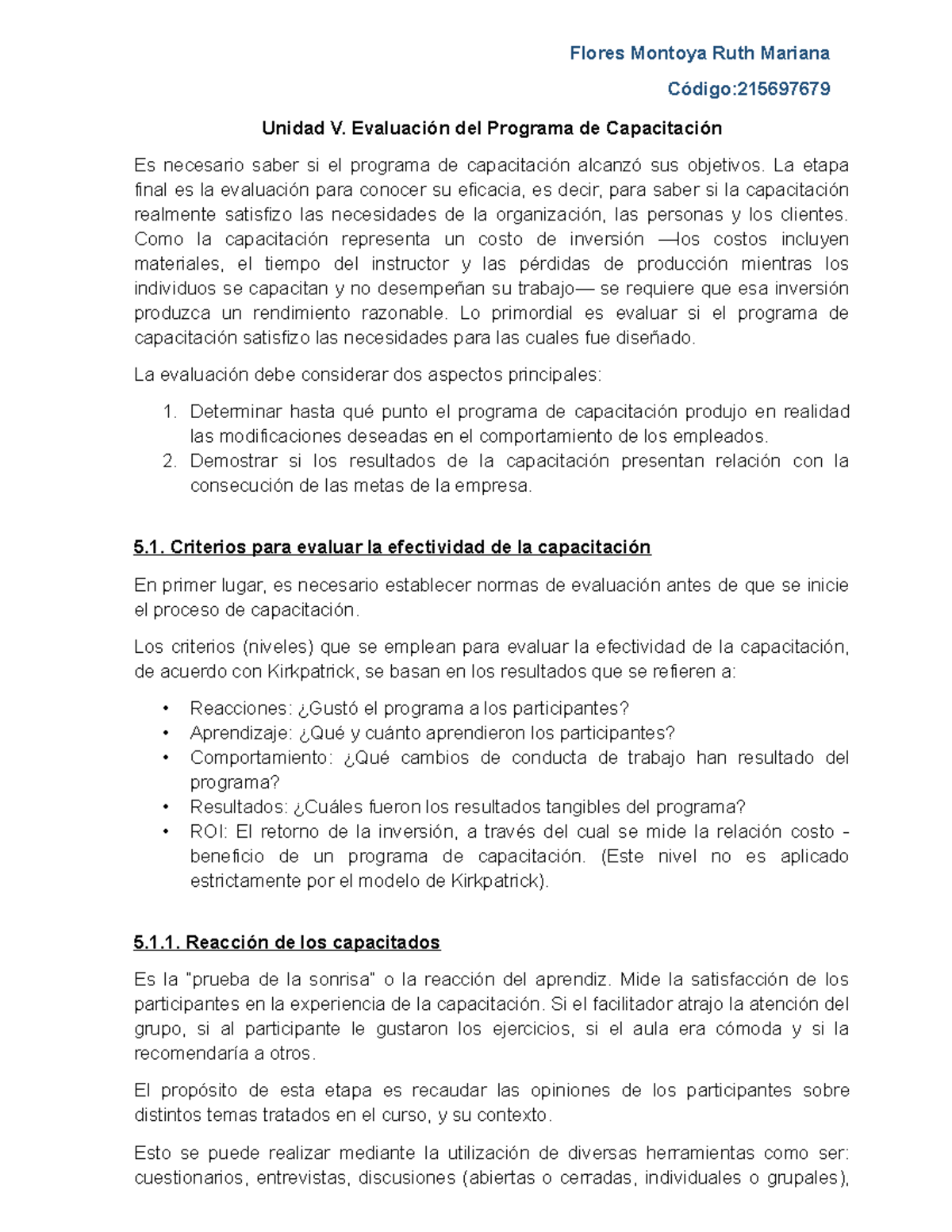 Flores Montoya Ruth Mariana

Código:215697679

Unidad V. Evaluación del Programa de Capacitación

Es necesario saber si el programa de capacitación alcanzó sus objetivos. La etapa final es la evaluación para conocer su eficacia, es decir, para saber si la capacitación realmente satisfizo las necesidades de la organización, las personas y los clientes. Como la capacitación representa un costo de inversión —los costos incluyen materiales, el tiempo del instructor y las pérdidas de producción mientras los individuos se capacitan y no desempeñan su trabajo— se requiere que esa inversión produzca un rendimiento razonable. Lo primordial es evaluar si el programa de capacitación satisfizo las necesidades para las cuales fue diseñado.

La evaluación debe considerar dos aspectos principales:

1. Determinar hasta qué punto el programa de capacitación produjo en realidad las modificaciones deseadas en el comportamiento de los empleados.
2. Demostrar si los resultados de la capacitación presentan relación con la consecución de las metas de la empresa.

5.1. Criterios para evaluar la efectividad de la capacitación

En primer lugar, es necesario establecer normas de evaluación antes de que se inicie el proceso de capacitación.

Los criterios (niveles) que se emplean para evaluar la efectividad de la capacitación, de acuerdo con Kirkpatrick, se basan en los resultados que se refieren a:

• Reacciones: ¿Gustó el programa a los participantes?
• Aprendizaje: ¿Qué y cuánto aprendieron los participantes?
• Comportamiento: ¿Qué cambios de conducta de trabajo han resultado del programa?
• Resultados: ¿Cuáles fueron los resultados tangibles del programa?
• ROI: El retorno de la inversión, a través del cual se mide la relación costo - beneficio de un programa de capacitación. (Este nivel no es aplicado estrictamente por el modelo de Kirkpatrick).

5.1.1. Reacción de los capacitados

Es la "prueba de la sonrisa" o la reacción del aprendiz. Mide la satisfacción de los participantes en la experiencia de la capacitación. Si el facilitador atrajo la atención del grupo, si al participante le gustaron los ejercicios, si el aula era cómoda y si la recomendaría a otros.

El propósito de esta etapa es recaudar las opiniones de los participantes sobre distintos temas tratados en el curso, y su contexto.

Esto se puede realizar mediante la utilización de diversas herramientas como ser: cuestionarios, entrevistas, discusiones (abiertas o cerradas, individuales o grupales),